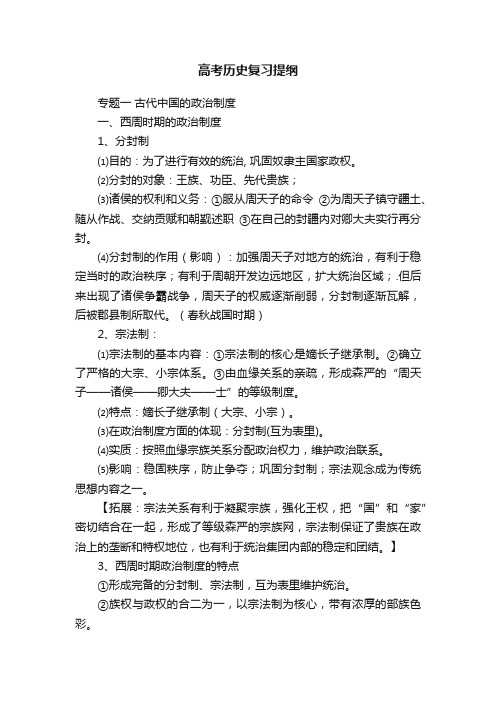 高考历史复习提纲

专题一 古代中国的政治制度

一、西周时期的政治制度

1、分封制

⑴目的：为了进行有效的统治, 巩固奴隶主国家政权。

⑵分封的对象：王族、功臣、先代贵族；

⑶诸侯的权利和义务：①服从周天子的命令 ②为周天子镇守疆土、随从作战、交纳贡赋和朝觐述职 ③在自己的封疆内对卿大夫实行再分封。

⑷分封制的作用（影响）：加强周天子对地方的统治，有利于稳定当时的政治秩序；有利于周朝开发边远地区，扩大统治区域；.但后来出现了诸侯争霸战争，周天子的权威逐渐削弱，分封制逐渐瓦解，后被郡县制所取代。（春秋战国时期）

2、宗法制：

⑴宗法制的基本内容：①宗法制的核心是嫡长子继承制。②确立了严格的大宗、小宗体系。③由血缘关系的亲疏，形成森严的“周天子——诸侯——卿大夫——士”的等级制度。

⑵特点：嫡长子继承制（大宗、小宗）。

⑶在政治制度方面的体现：分封制(互为表里)。

⑷实质：按照血缘宗族关系分配政治权力，维护政治联系。

⑸影响：稳固秩序，防止争夺；巩固分封制；宗法观念成为传统思想内容之一。

【拓展：宗法关系有利于凝聚宗族，强化王权，把“国”和“家”密切结合在一起，形成了等级森严的宗族网，宗法制保证了贵族在政治上的垄断和特权地位，也有利于统治集团内部的稳定和团结。】

3、西周时期政治制度的特点

①形成完备的分封制、宗法制，互为表里维护统治。

②族权与政权的合二为一，以宗法制为核心，带有浓厚的部族色彩。